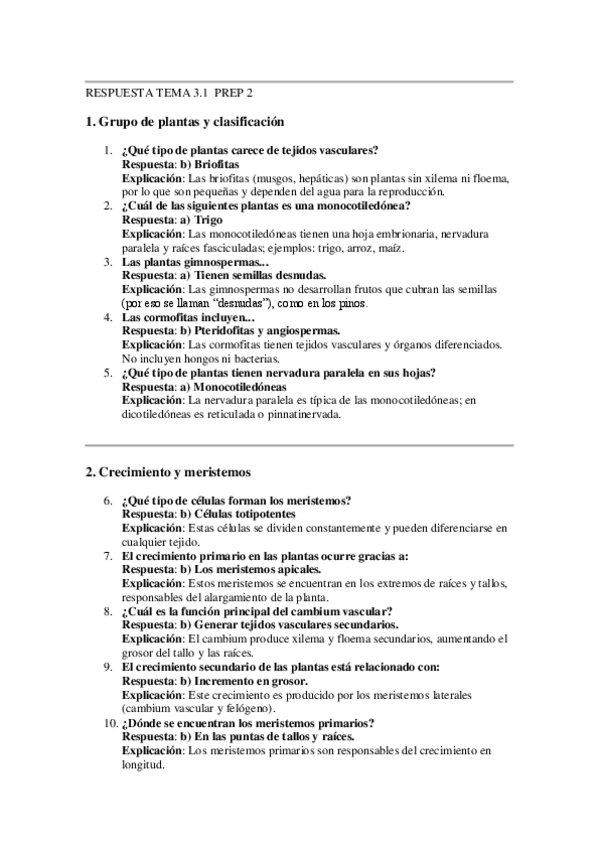 RESPUESTA TEMA 3.1 PREP 2

1. Grupo de plantas y clasificación

1. ¿Qué tipo de plantas carece de tejidos vasculares?
Respuesta: b) Briofitas
Explicación: Las briofitas (musgos, hepáticas) son plantas sin xilema ni floema, por lo que son pequeñas y dependen del agua para la reproducción.
2. ¿Cuál de las siguientes plantas es una monocotiledónea?
Respuesta: a) Trigo
Explicación: Las monocotiledóneas tienen una hoja embrionaria, nervadura paralela y raíces fasciculadas; ejemplos: trigo, arroz, maíz.
3. Las plantas gimnospermas...
Respuesta: a) Tienen semillas desnudas.
Explicación: Las gimnospermas no desarrollan frutos que cubran las semillas (por eso se llaman "desnudas"), como en los pinos.
4. Las cormofitas incluyen...
Respuesta: b) Pteridofitas y angiospermas.
Explicación: Las cormofitas tienen tejidos vasculares y órganos diferenciados. No incluyen hongos ni bacterias.
5. ¿Qué tipo de plantas tienen nervadura paralela en sus hojas?
Respuesta: a) Monocotiledóneas
Explicación: La nervadura paralela es típica de las monocotiledóneas; en dicotiledóneas es reticulada o pinnatinervada.

2. Crecimiento y meristemos

6. ¿Qué tipo de células forman los meristemos?
Respuesta: b) Células totipotentes
Explicación: Estas células se dividen constantemente y pueden diferenciarse en cualquier tejido.
7. El crecimiento primario en las plantas ocurre gracias a:
Respuesta: b) Los meristemos apicales.
Explicación: Estos meristemos se encuentran en los extremos de raíces y tallos, responsables del alargamiento de la planta.
8. ¿Cuál es la función principal del cambium vascular?
Respuesta: b) Generar tejidos vasculares secundarios.
Explicación: El cambium produce xilema y floema secundarios, aumentando el grosor del tallo y las raíces.
9. El crecimiento secundario de las plantas está relacionado con:
Respuesta: b) Incremento en grosor.
Explicación: Este crecimiento es producido por los meristemos laterales (cambium vascular y felógeno).
10. ¿Dónde se encuentran los meristemos primarios?
Respuesta: b) En las puntas de tallos y raíces.
Explicación: Los meristemos primarios son responsables del crecimiento en longitud.